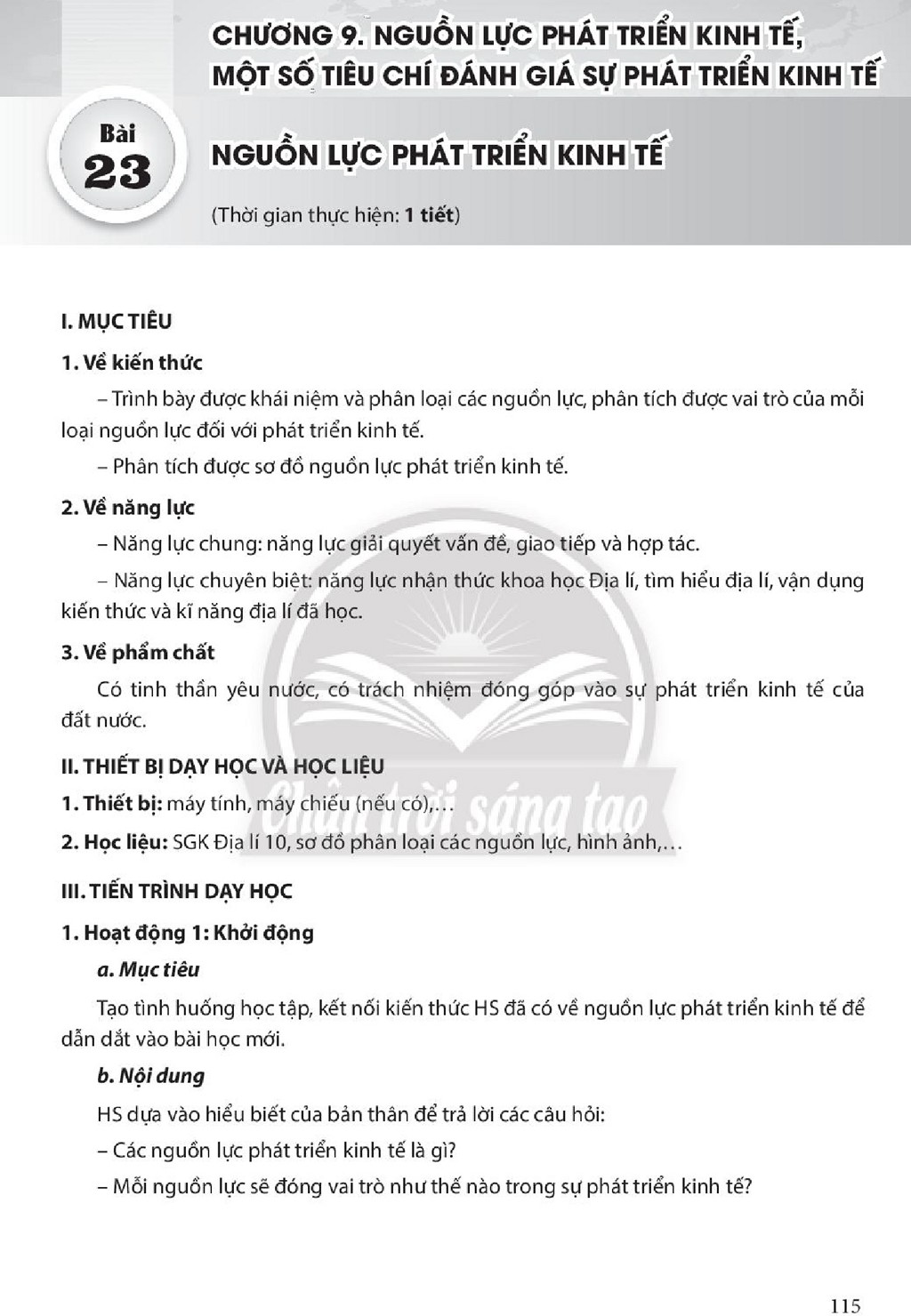 CHƯƠNG 9. NGUỒN LỰC PHÁT TRIỂN KINH TẾ, MỘT SỐ TIÊU CHÍ ĐÁNH GIÁ SỰ PHÁT TRIỂN KINH TẾ

Bài
23

NGUỒN LỰC PHÁT TRIỂN KINH TẾ

(Thời gian thực hiện: 1 tiết)

I. MỤC TIÊU

1. Về kiến thức

– Trình bày được khái niệm và phân loại các nguồn lực, phân tích được vai trò của mỗi loại nguồn lực đối với phát triển kinh tế.

– Phân tích được sơ đồ nguồn lực phát triển kinh tế.

2. Về năng lực

– Năng lực chung: năng lực giải quyết vấn đề, giao tiếp và hợp tác.

– Năng lực chuyên biệt: năng lực nhận thức khoa học Địa lí, tìm hiểu địa lí, vận dụng kiến thức và kĩ năng địa lí đã học.

3. Về phẩm chất

Có tinh thần yêu nước, có trách nhiệm đóng góp vào sự phát triển kinh tế của đất nước.

II. THIẾT BỊ DẠY HỌC VÀ HỌC LIỆU

1. Thiết bị: máy tính, máy chiếu (nếu có),...

2. Học liệu: SGK Địa lí 10, sơ đồ phân loại các nguồn lực, hình ảnh,...

III. TIẾN TRÌNH DẠY HỌC

1. Hoạt động 1: Khởi động

a. Mục tiêu

Tạo tình huống học tập, kết nối kiến thức HS đã có về nguồn lực phát triển kinh tế để dẫn dắt vào bài học mới.

b. Nội dung

HS dựa vào hiểu biết của bản thân để trả lời các câu hỏi:

– Các nguồn lực phát triển kinh tế là gì?

– Mỗi nguồn lực sẽ đóng vai trò như thế nào trong sự phát triển kinh tế?

115

Chân trời sáng tạo